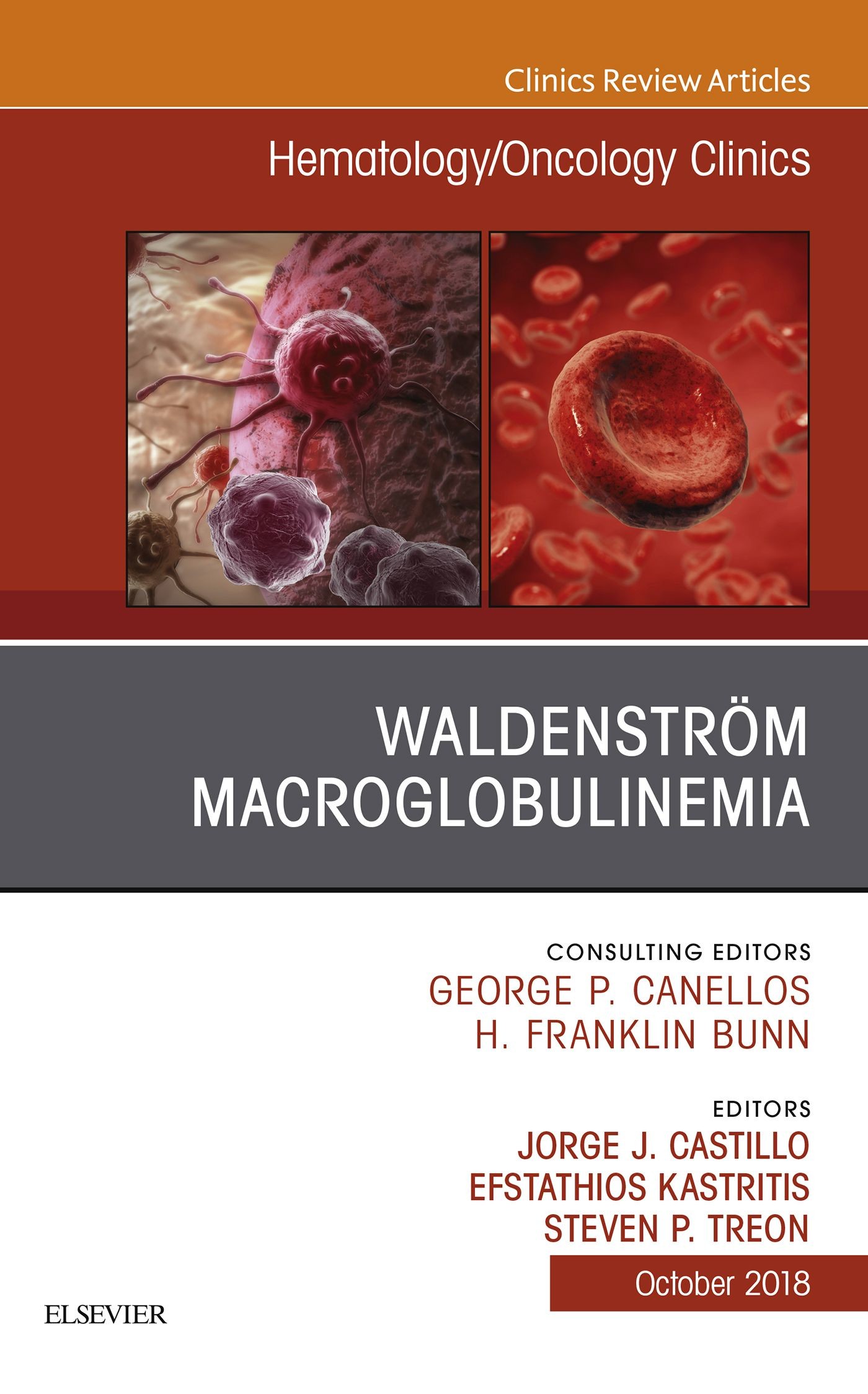 Clinics Review Articles

Hematology/Oncology Clinics

WALDENSTRÖM MACROGLOBULINEMIA

CONSULTING EDITORS
GEORGE P. CANELLOS
H. FRANKLIN BUNN

EDITORS
JORGE J. CASTILLO
EFSTATHIOS KASTRITIS
STEVEN P. TREON

October 2018

ELSEVIER